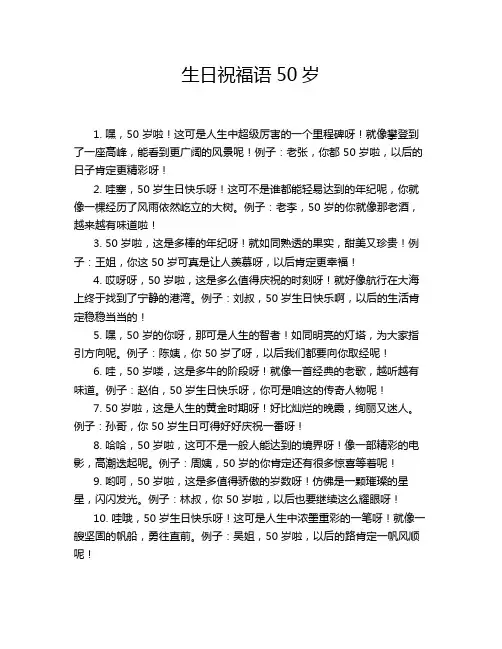 生日祝福语 50 岁

1. 嘿，50 岁啦！这可是人生中超级厉害的一个里程碑呀！就像攀登到了一座高峰，能看到更广阔的风景呢！例子：老张，你都 50 岁啦，以后的日子肯定更精彩呀！

2. 哇塞，50 岁生日快乐呀！这可不是谁都能轻易达到的年纪呢，你就像一棵经历了风雨依然屹立的大树。例子：老李，50 岁的你就像那老酒，越来越有味道啦！

3. 50 岁啦，这是多棒的年纪呀！就如同熟透的果实，甜美又珍贵！例子：王姐，你这 50 岁可真是让人羡慕呀，以后肯定更幸福！

4. 哎呀呀，50 岁啦，这是多么值得庆祝的时刻呀！就好像航行在大海上终于找到了宁静的港湾。例子：刘叔，50 岁生日快乐啊，以后的生活肯定稳稳当当的！

5. 嘿，50 岁的你呀，那可是人生的智者！如同明亮的灯塔，为大家指引方向呢。例子：陈姨，你 50 岁了呀，以后我们都要向你取经呢！

6. 哇，50 岁喽，这是多牛的阶段呀！就像一首经典的老歌，越听越有味道。例子：赵伯，50 岁生日快乐呀，你可是咱这的传奇人物呢！

7. 50 岁啦，这是人生的黄金时期呀！好比灿烂的晚霞，绚丽又迷人。例子：孙哥，你 50 岁生日可得好好庆祝一番呀！

8. 哈哈，50 岁啦，这可不是一般人能达到的境界呀！像一部精彩的电影，高潮迭起呢。例子：周姨，50 岁的你肯定还有很多惊喜等着呢！

9. 哟呵，50 岁啦，这是多值得骄傲的岁数呀！仿佛是一颗璀璨的星星，闪闪发光。例子：林叔，你 50 岁啦，以后也要继续这么耀眼呀！

10. 哇哦，50 岁生日快乐呀！这可是人生中浓墨重彩的一笔呀！就像一艘坚固的帆船，勇往直前。例子：吴姐，50 岁啦，以后的路肯定一帆风顺呢！